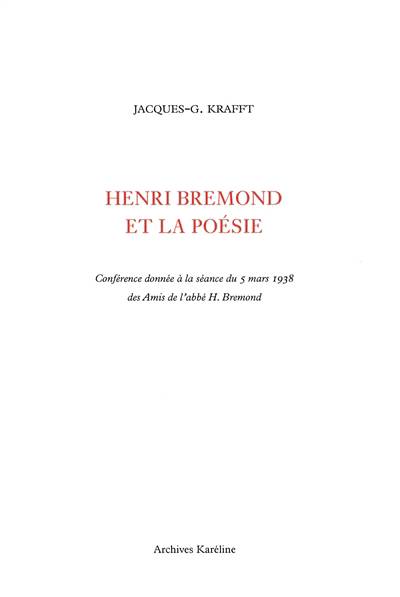 JACQUES-G. KRAFFT

HENRI BREMOND
ET LA POÉSIE

Conférence donnée à la séance du 5 mars 1938
des Amis de l'abbé H. Bremond

Archives Karéline